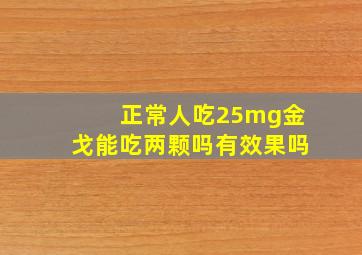 正常人吃25mg金戈能吃两颗吗有效果吗